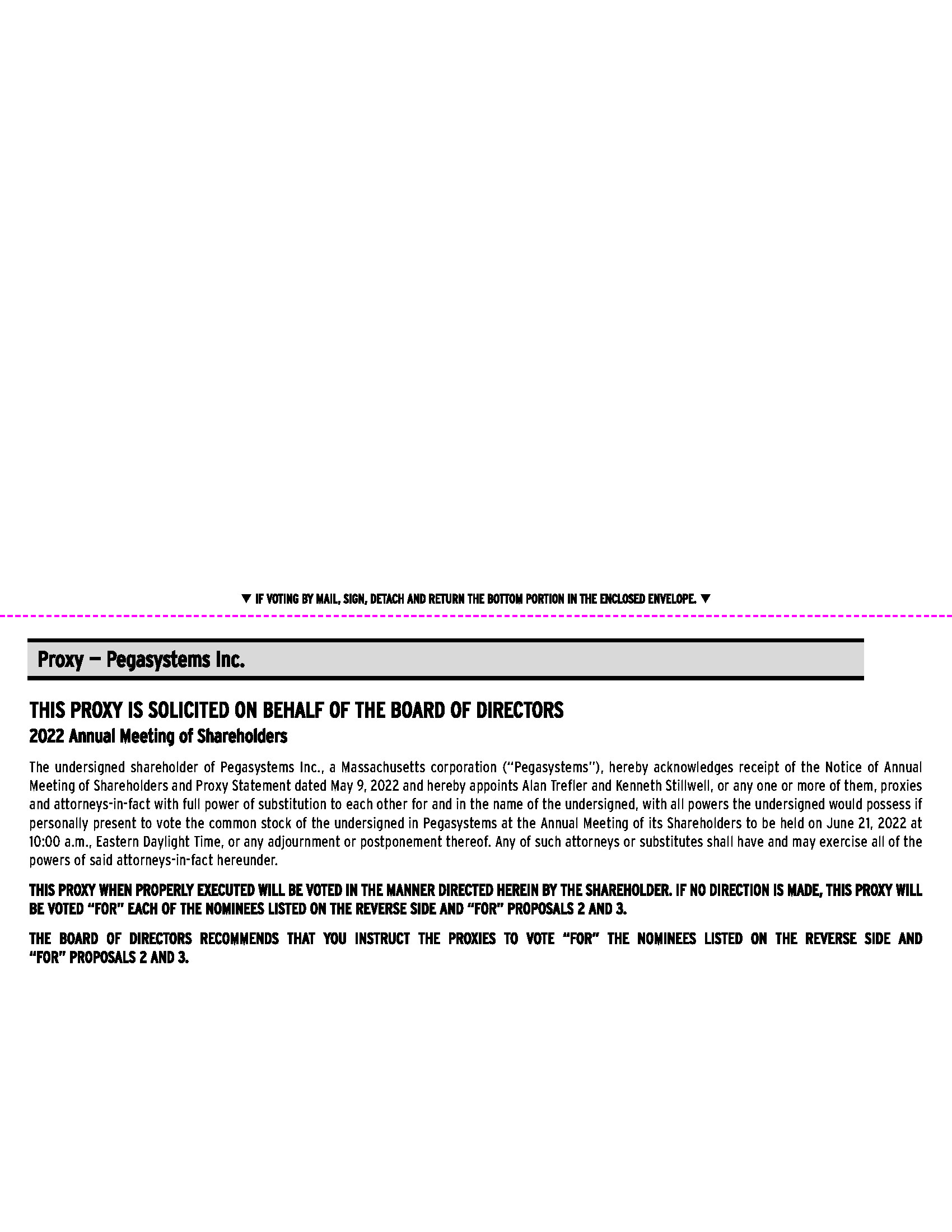 ▼ IF VOTING BY MAIL, SIGN, DETACH AND RETURN THE BOTTOM PORTION IN THE ENCLOSED ENVELOPE. ▼

Proxy — Pegasystems Inc.

THIS PROXY IS SOLICITED ON BEHALF OF THE BOARD OF DIRECTORS

2022 Annual Meeting of Shareholders

The undersigned shareholder of Pegasystems Inc., a Massachusetts corporation ("Pegasystems"), hereby acknowledges receipt of the Notice of Annual Meeting of Shareholders and Proxy Statement dated May 9, 2022 and hereby appoints Alan Trefler and Kenneth Stillwell, or any one or more of them, proxies and attorneys-in-fact with full power of substitution to each other for and in the name of the undersigned, with all powers the undersigned would possess if personally present to vote the common stock of the undersigned in Pegasystems at the Annual Meeting of its Shareholders to be held on June 21, 2022 at 10:00 a.m., Eastern Daylight Time, or any adjournment or postponement thereof. Any of such attorneys or substitutes shall have and may exercise all of the powers of said attorneys-in-fact hereunder.

THIS PROXY WHEN PROPERLY EXECUTED WILL BE VOTED IN THE MANNER DIRECTED HEREIN BY THE SHAREHOLDER. IF NO DIRECTION IS MADE, THIS PROXY WILL BE VOTED "FOR" EACH OF THE NOMINEES LISTED ON THE REVERSE SIDE AND "FOR" PROPOSALS 2 AND 3.

THE BOARD OF DIRECTORS RECOMMENDS THAT YOU INSTRUCT THE PROXIES TO VOTE "FOR" THE NOMINEES LISTED ON THE REVERSE SIDE AND "FOR" PROPOSALS 2 AND 3.